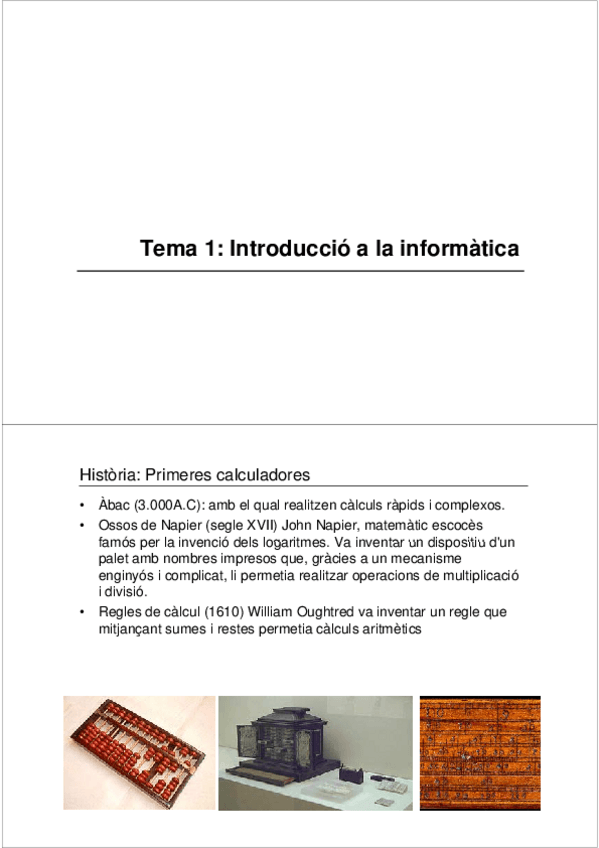 Tema 1: Introducció a la informàtica

Història: Primeres calculadores

• Àbac (3.000A.C): amb el qual realitzen càlculs ràpids i complexos.
• Ossos de Napier (segle XVII) John Napier, matemàtic escocès famós per la invenció dels logaritmes. Va inventar un dispositiu d'un palet amb nombres impresos que, gràcies a un mecanisme enginyós i complicat, li permetia realitzar operacions de multiplicació i divisió.
• Regles de càlcul (1610) William Oughtred va inventar un regle que mitjançant sumes i restes permetia càlculs aritmètics